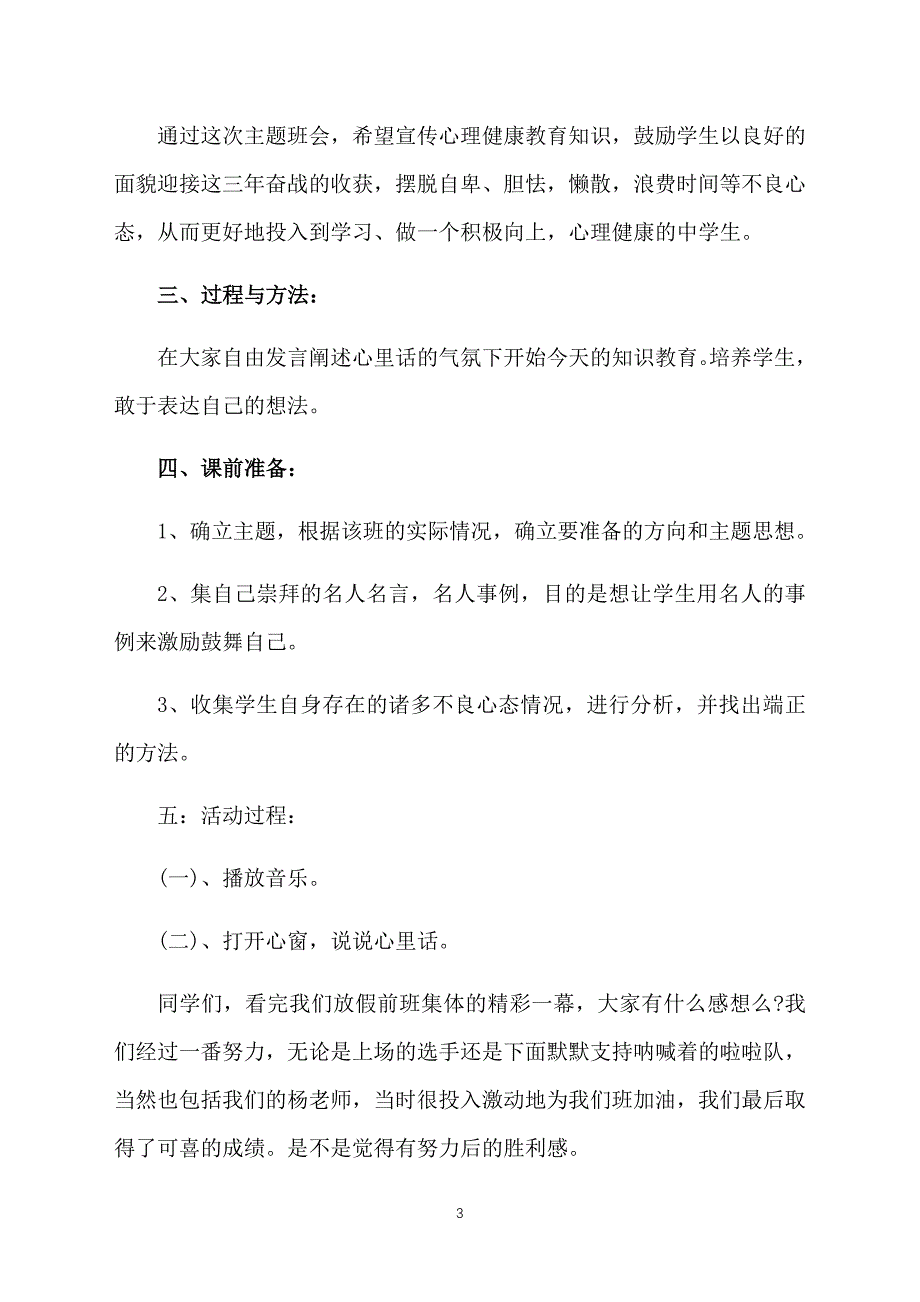 通过这次主题班会，希望宣传心理健康教育知识，鼓励学生以良好的面貌迎接这三年奋战的收获，摆脱自卑、胆怯，懒散，浪费时间等不良心态，从而更好地投入到学习、做一个积极向上，心理健康的中学生。

三、过程与方法：

在大家自由发言阐述心里话的气氛下开始今天的知识教育。培养学生，敢于表达自己的想法。

四、课前准备：

1、确立主题，根据该班的实际情况，确立要准备的方向和主题思想。

2、集自己崇拜的名人名言，名人事例，目的是想让学生用名人的事例来激励鼓舞自己。

3、收集学生自身存在的诸多不良心态情况，进行分析，并找出端正的方法。

五：活动过程：

(一)、播放音乐。

(二)、打开心窗，说说心里话。

同学们，看完我们放假前班集体的精彩一幕，大家有什么感想么?我们经过一番努力，无论是上场的选手还是下面默默支持呐喊着的啦啦队，当然也包括我们的杨老师，当时很投入激动地为我们班加油，我们最后取得了可喜的成绩。是不是觉得有努力后的胜利感。

3